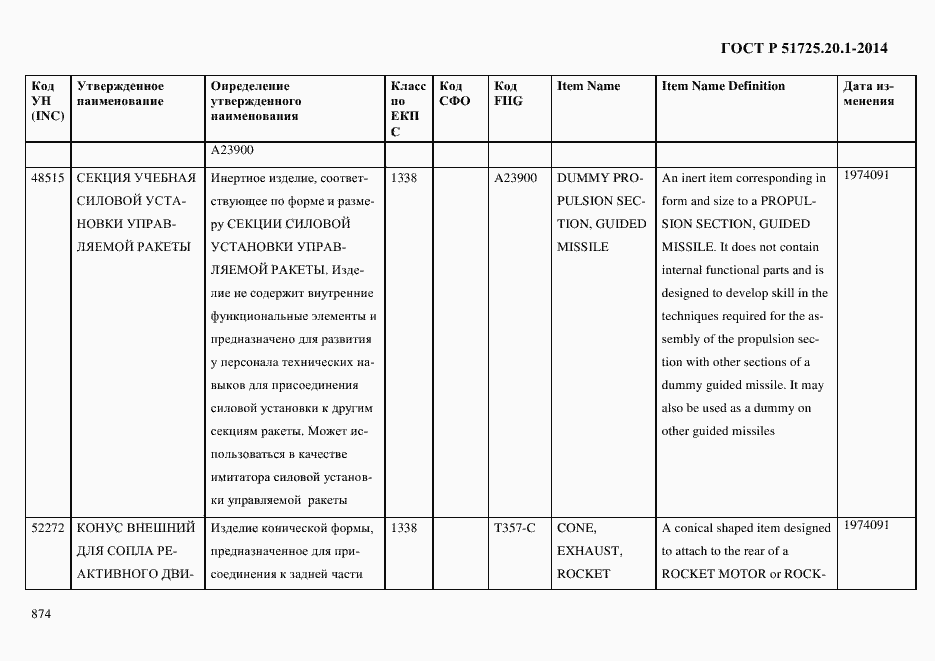 ГОСТ Р 51725.20.1-2014

| Код УН (INC) | Утвержденное наименование | Определение утвержденного наименования | Класс по ЕКПС | Код СФО | Код FIIG | Item Name | Item Name Definition | Дата изменения |
|---|---|---|---|---|---|---|---|---|
| | | A23900 | | | | | | |
| 48515 | СЕКЦИЯ УЧЕБНАЯ СИЛОВОЙ УСТАНОВКИ УПРАВЛЯЕМОЙ РАКЕТЫ | Инертное изделие, соответствующее по форме и размеру СЕКЦИИ СИЛОВОЙ УСТАНОВКИ УПРАВЛЯЕМОЙ РАКЕТЫ. Изделие не содержит внутренние функциональные элементы и предназначено для развития у персонала технических навыков для присоединения силовой установки к другим секциям ракеты. Может использоваться в качестве имитатора силовой установки управляемой ракеты | 1338 | | A23900 | DUMMY PROPULSION SECTION, GUIDED MISSILE | An inert item corresponding in form and size to a PROPULSION SECTION, GUIDED MISSILE. It does not contain internal functional parts and is designed to develop skill in the techniques required for the assembly of the propulsion section with other sections of a dummy guided missile. It may also be used as a dummy on other guided missiles | 1974091 |
| 52272 | КОНУС ВНЕШНИЙ ДЛЯ СОПЛА РЕАКТИВНОГО ДВИ- | Изделие конической формы, предназначенное для присоединения к задней части | 1338 | | T357-C | CONE, EXHAUST, ROCKET | A conical shaped item designed to attach to the rear of a ROCKET MOTOR or ROCK- | 1974091 |

874